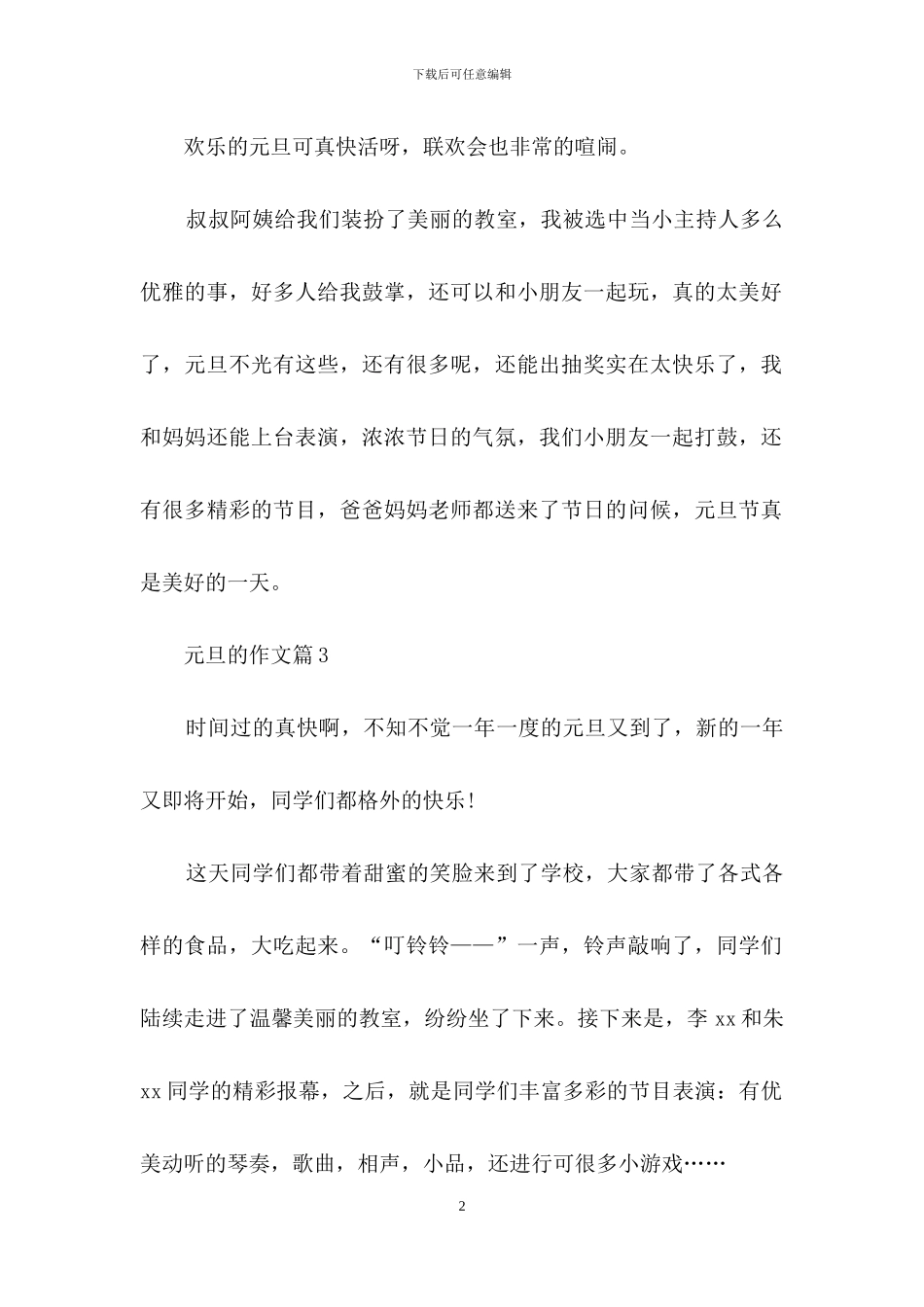 下载后可任意编辑

欢乐的元旦可真快活呀，联欢会也非常的喧闹。

叔叔阿姨给我们装扮了美丽的教室，我被选中当小主持人多么优雅的事，好多人给我鼓掌，还可以和小朋友一起玩，真的太美好了，元旦不光有这些，还有很多呢，还能出抽奖实在太快乐了，我和妈妈还能上台表演，浓浓节日的气氛，我们小朋友一起打鼓，还有很多精彩的节目，爸爸妈妈老师都送来了节日的问候，元旦节真是美好的一天。

元旦的作文篇3

时间过的真快啊，不知不觉一年一度的元旦又到了，新的一年又即将开始，同学们都格外的快乐！

这天同学们都带着甜蜜的笑脸来到了学校，大家都带了各式各样的食品，大吃起来。“叮铃铃——”一声，铃声敲响了，同学们陆续走进了温馨美丽的教室，纷纷坐了下来。接下来是，李xx和朱xx同学的精彩报幕，之后，就是同学们丰富多彩的节目表演：有优美动听的琴奏，歌曲，相声，小品，还进行可很多小游戏……

2